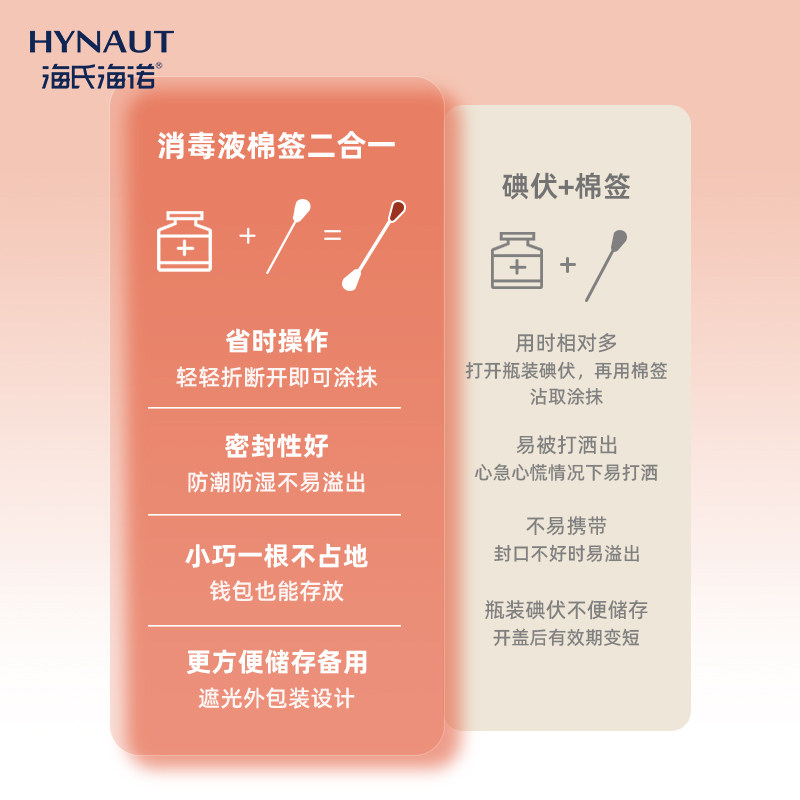 HYNAUT
海氏海诺®

消毒液棉签二合一

+ =

省时操作
轻轻折断开即可涂抹

密封性好
防潮防湿不易溢出

小巧一根不占地
钱包也能存放

更方便储存备用
遮光外包装设计

碘伏+棉签

+

用时相对多
打开瓶装碘伏，再用棉签沾取涂抹

易被打洒出
心急心慌情况下易打洒

不易携带
封口不好时易溢出

瓶装碘伏不便储存
开盖后有效期变短